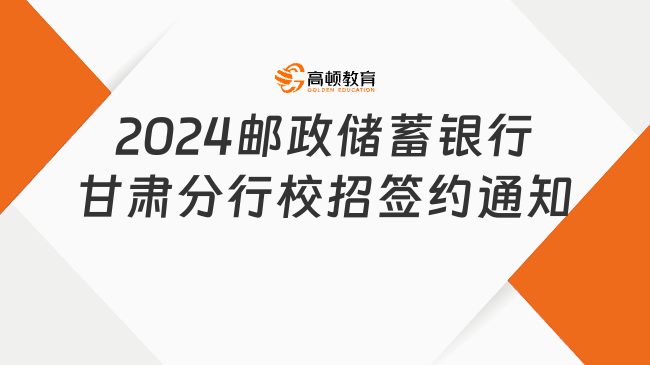 高顿教育
GOLDEN EDUCATION

2024邮政储蓄银行
甘肃分行校招签约通知